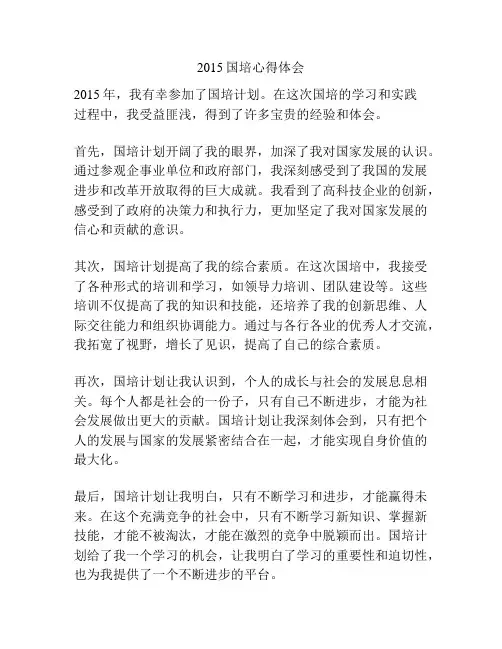 2015 国培心得体会

2015 年，我有幸参加了国培计划。在这次国培的学习和实践过程中，我受益匪浅，得到了许多宝贵的经验和体会。

首先，国培计划开阔了我的眼界，加深了我对国家发展的认识。通过参观企事业单位和政府部门，我深刻感受到了我国的发展进步和改革开放取得的巨大成就。我看到了高科技企业的创新，感受到了政府的决策力和执行力，更加坚定了我对国家发展的信心和贡献的意识。

其次，国培计划提高了我的综合素质。在这次国培中，我接受了各种形式的培训和学习，如领导力培训、团队建设等。这些培训不仅提高了我的知识和技能，还培养了我的创新思维、人际交往能力和组织协调能力。通过与各行各业的优秀人才交流，我拓宽了视野，增长了见识，提高了自己的综合素质。

再次，国培计划让我认识到，个人的成长与社会的发展息息相关。每个人都是社会的一份子，只有自己不断进步，才能为社会发展做出更大的贡献。国培计划让我深刻体会到，只有把个人的发展与国家的发展紧密结合在一起，才能实现自身价值的最大化。

最后，国培计划让我明白，只有不断学习和进步，才能赢得未来。在这个充满竞争的社会中，只有不断学习新知识、掌握新技能，才能不被淘汰，才能在激烈的竞争中脱颖而出。国培计划给了我一个学习的机会，让我明白了学习的重要性和迫切性，也为我提供了一个不断进步的平台。